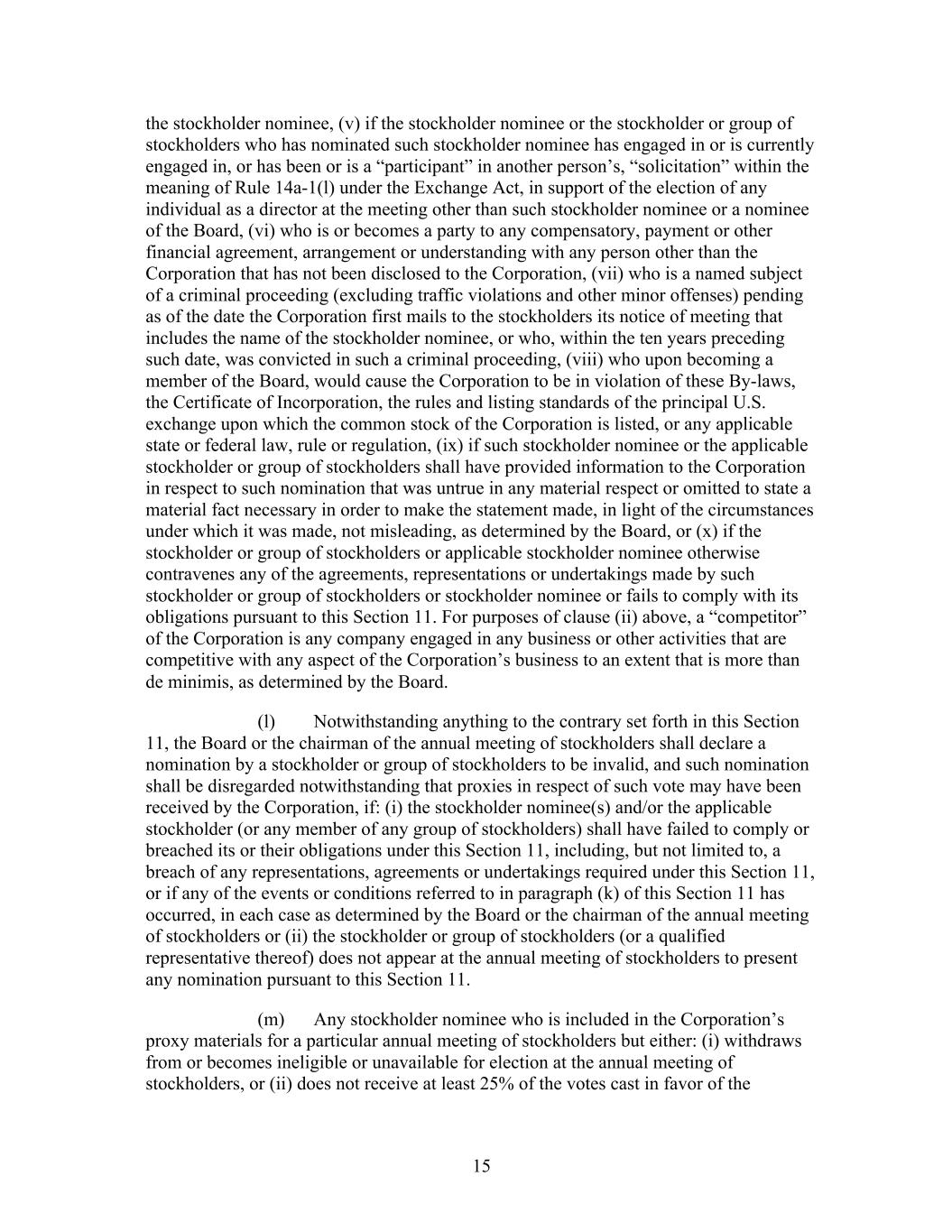 the stockholder nominee, (v) if the stockholder nominee or the stockholder or group of stockholders who has nominated such stockholder nominee has engaged in or is currently engaged in, or has been or is a “participant” in another person’s, “solicitation” within the meaning of Rule 14a-1(l) under the Exchange Act, in support of the election of any individual as a director at the meeting other than such stockholder nominee or a nominee of the Board, (vi) who is or becomes a party to any compensatory, payment or other financial agreement, arrangement or understanding with any person other than the Corporation that has not been disclosed to the Corporation, (vii) who is a named subject of a criminal proceeding (excluding traffic violations and other minor offenses) pending as of the date the Corporation first mails to the stockholders its notice of meeting that includes the name of the stockholder nominee, or who, within the ten years preceding such date, was convicted in such a criminal proceeding, (viii) who upon becoming a member of the Board, would cause the Corporation to be in violation of these By-laws, the Certificate of Incorporation, the rules and listing standards of the principal U.S. exchange upon which the common stock of the Corporation is listed, or any applicable state or federal law, rule or regulation, (ix) if such stockholder nominee or the applicable stockholder or group of stockholders shall have provided information to the Corporation in respect to such nomination that was untrue in any material respect or omitted to state a material fact necessary in order to make the statement made, in light of the circumstances under which it was made, not misleading, as determined by the Board, or (x) if the stockholder or group of stockholders or applicable stockholder nominee otherwise contravenes any of the agreements, representations or undertakings made by such stockholder or group of stockholders or stockholder nominee or fails to comply with its obligations pursuant to this Section 11. For purposes of clause (ii) above, a “competitor” of the Corporation is any company engaged in any business or other activities that are competitive with any aspect of the Corporation’s business to an extent that is more than de minimis, as determined by the Board.

(l) Notwithstanding anything to the contrary set forth in this Section 11, the Board or the chairman of the annual meeting of stockholders shall declare a nomination by a stockholder or group of stockholders to be invalid, and such nomination shall be disregarded notwithstanding that proxies in respect of such vote may have been received by the Corporation, if: (i) the stockholder nominee(s) and/or the applicable stockholder (or any member of any group of stockholders) shall have failed to comply or breached its or their obligations under this Section 11, including, but not limited to, a breach of any representations, agreements or undertakings required under this Section 11, or if any of the events or conditions referred to in paragraph (k) of this Section 11 has occurred, in each case as determined by the Board or the chairman of the annual meeting of stockholders or (ii) the stockholder or group of stockholders (or a qualified representative thereof) does not appear at the annual meeting of stockholders to present any nomination pursuant to this Section 11.

(m) Any stockholder nominee who is included in the Corporation’s proxy materials for a particular annual meeting of stockholders but either: (i) withdraws from or becomes ineligible or unavailable for election at the annual meeting of stockholders, or (ii) does not receive at least 25% of the votes cast in favor of the

15